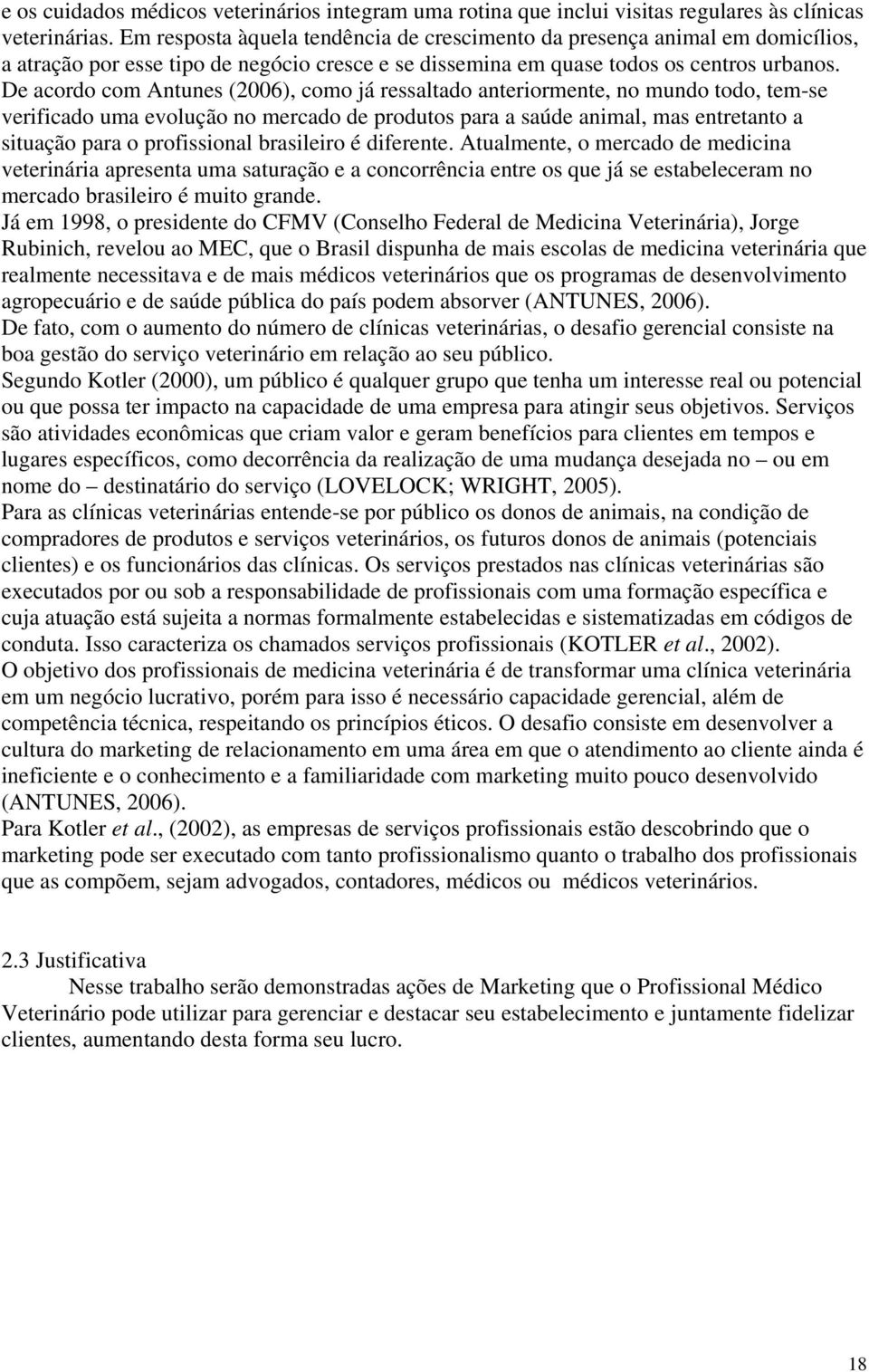 e os cuidados médicos veterinários integram uma rotina que inclui visitas regulares às clínicas veterinárias. Em resposta àquela tendência de crescimento da presença animal em domicílios, a atração por esse tipo de negócio cresce e se dissemina em quase todos os centros urbanos.
De acordo com Antunes (2006), como já ressaltado anteriormente, no mundo todo, tem-se verificado uma evolução no mercado de produtos para a saúde animal, mas entretanto a situação para o profissional brasileiro é diferente. Atualmente, o mercado de medicina veterinária apresenta uma saturação e a concorrência entre os que já se estabeleceram no mercado brasileiro é muito grande.
Já em 1998, o presidente do CFMV (Conselho Federal de Medicina Veterinária), Jorge Rubinich, revelou ao MEC, que o Brasil dispunha de mais escolas de medicina veterinária que realmente necessitava e de mais médicos veterinários que os programas de desenvolvimento agropecuário e de saúde pública do país podem absorver (ANTUNES, 2006).
De fato, com o aumento do número de clínicas veterinárias, o desafio gerencial consiste na boa gestão do serviço veterinário em relação ao seu público.
Segundo Kotler (2000), um público é qualquer grupo que tenha um interesse real ou potencial ou que possa ter impacto na capacidade de uma empresa para atingir seus objetivos. Serviços são atividades econômicas que criam valor e geram benefícios para clientes em tempos e lugares específicos, como decorrência da realização de uma mudança desejada no – ou em nome do – destinatário do serviço (LOVELOCK; WRIGHT, 2005).
Para as clínicas veterinárias entende-se por público os donos de animais, na condição de compradores de produtos e serviços veterinários, os futuros donos de animais (potenciais clientes) e os funcionários das clínicas. Os serviços prestados nas clínicas veterinárias são executados por ou sob a responsabilidade de profissionais com uma formação específica e cuja atuação está sujeita a normas formalmente estabelecidas e sistematizadas em códigos de conduta. Isso caracteriza os chamados serviços profissionais (KOTLER et al., 2002).
O objetivo dos profissionais de medicina veterinária é de transformar uma clínica veterinária em um negócio lucrativo, porém para isso é necessário capacidade gerencial, além de competência técnica, respeitando os princípios éticos. O desafio consiste em desenvolver a cultura do marketing de relacionamento em uma área em que o atendimento ao cliente ainda é ineficiente e o conhecimento e a familiaridade com marketing muito pouco desenvolvido (ANTUNES, 2006).
Para Kotler et al., (2002), as empresas de serviços profissionais estão descobrindo que o marketing pode ser executado com tanto profissionalismo quanto o trabalho dos profissionais que as compõem, sejam advogados, contadores, médicos ou médicos veterinários.

2.3 Justificativa
Nesse trabalho serão demonstradas ações de Marketing que o Profissional Médico Veterinário pode utilizar para gerenciar e destacar seu estabelecimento e juntamente fidelizar clientes, aumentando desta forma seu lucro.

18